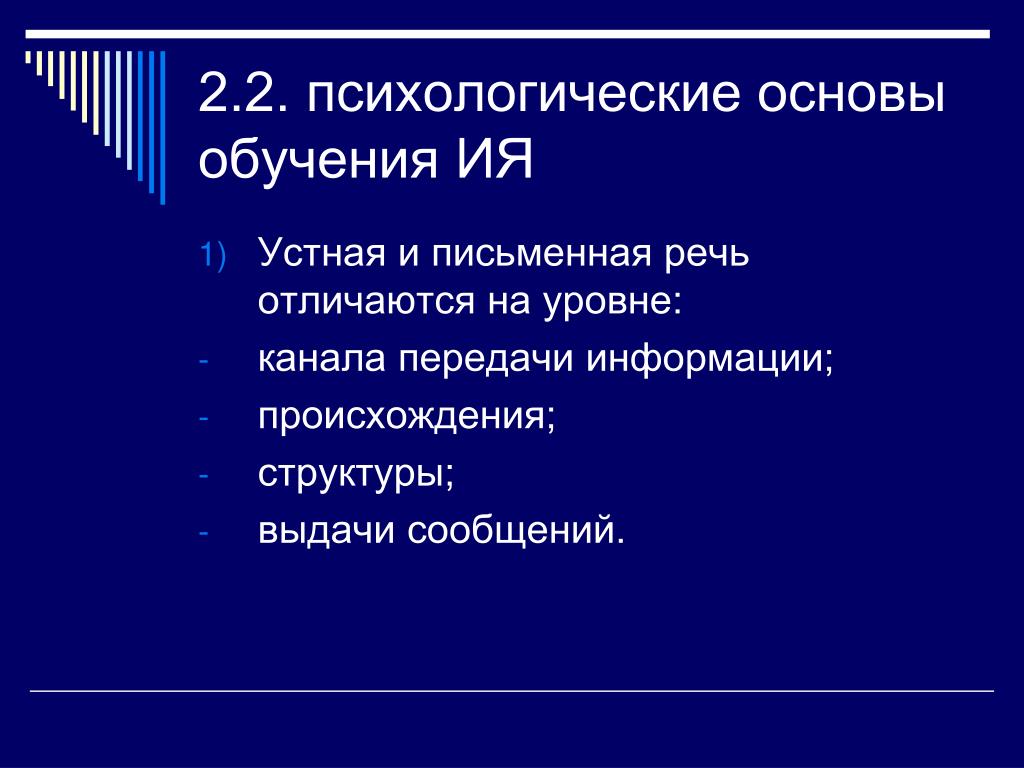 2.2. психологические основы обучения ИЯ

1) Устная и письменная речь отличаются на уровне:
- канала передачи информации;
- происхождения;
- структуры;
- выдачи сообщений.